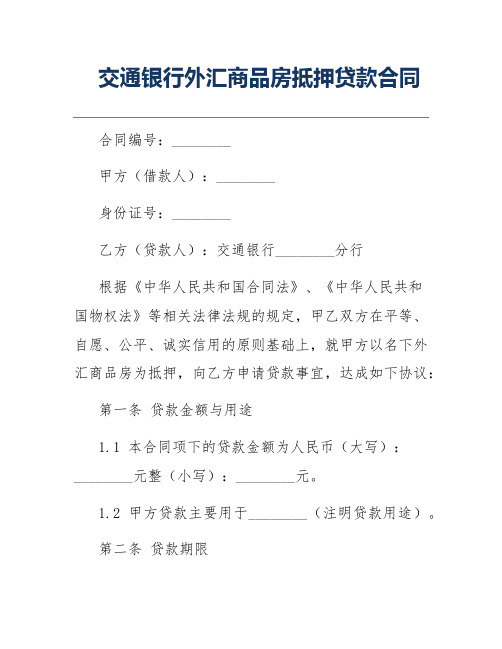 交通银行外汇商品房抵押贷款合同

合同编号：________

甲方（借款人）：________

身份证号：________

乙方（贷款人）：交通银行________分行

根据《中华人民共和国合同法》、《中华人民共和国物权法》等相关法律法规的规定，甲乙双方在平等、自愿、公平、诚实信用的原则基础上，就甲方以名下外汇商品房为抵押，向乙方申请贷款事宜，达成如下协议：

第一条 贷款金额与用途

1.1 本合同项下的贷款金额为人民币（大写）：________元整（小写）：________元。

1.2 甲方贷款主要用于________（注明贷款用途）。

第二条 贷款期限